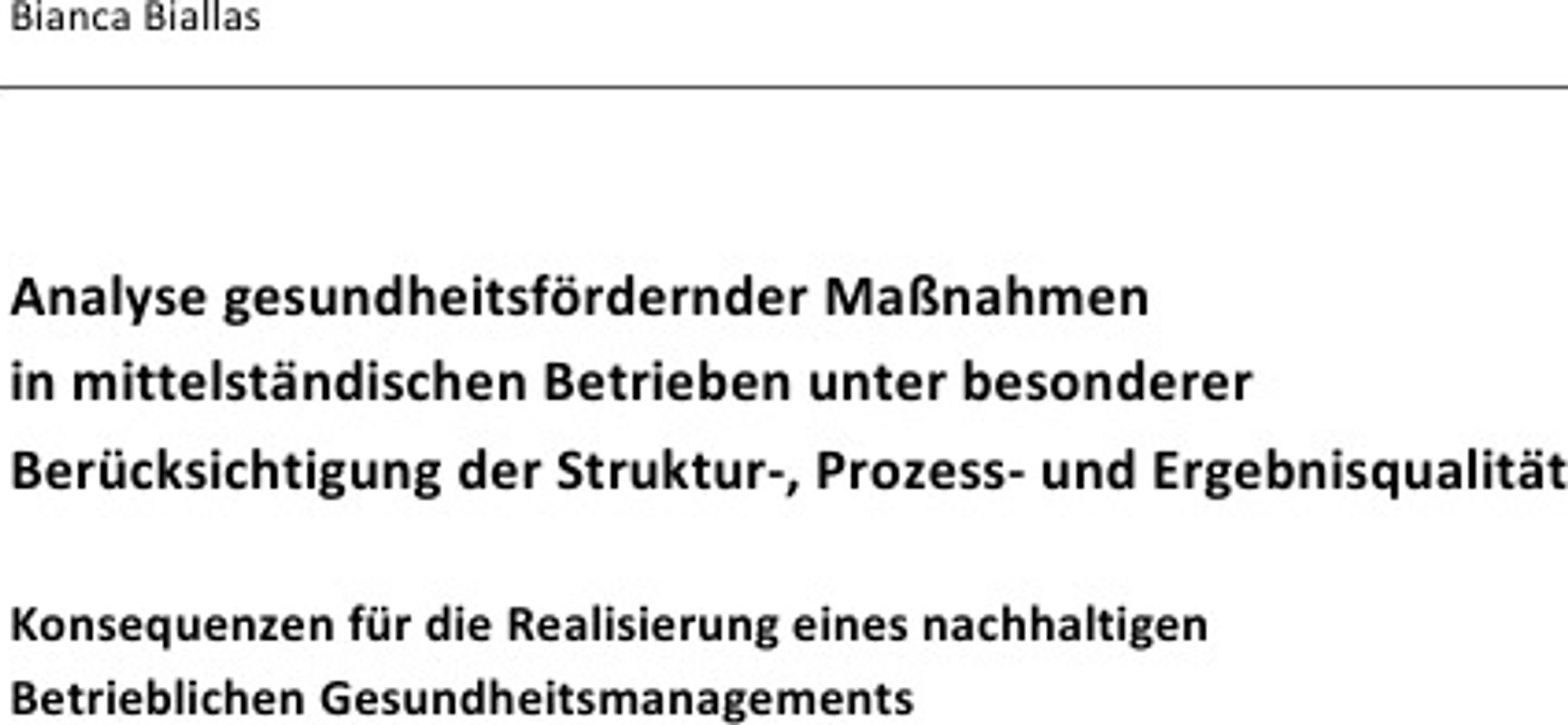 Bianca Biallas

Analyse gesundheitsfördernder Maßnahmen in mittelständischen Betrieben unter besonderer Berücksichtigung der Struktur-, Prozess- und Ergebnisqualität

Konsequenzen für die Realisierung eines nachhaltigen Betrieblichen Gesundheitsmanagements